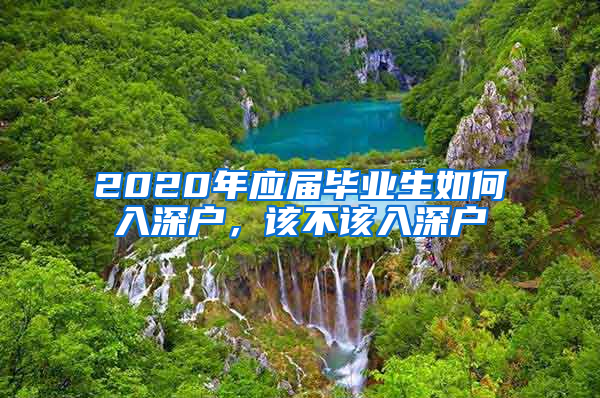 2020年应届毕业生如何入深户，该不该入深户